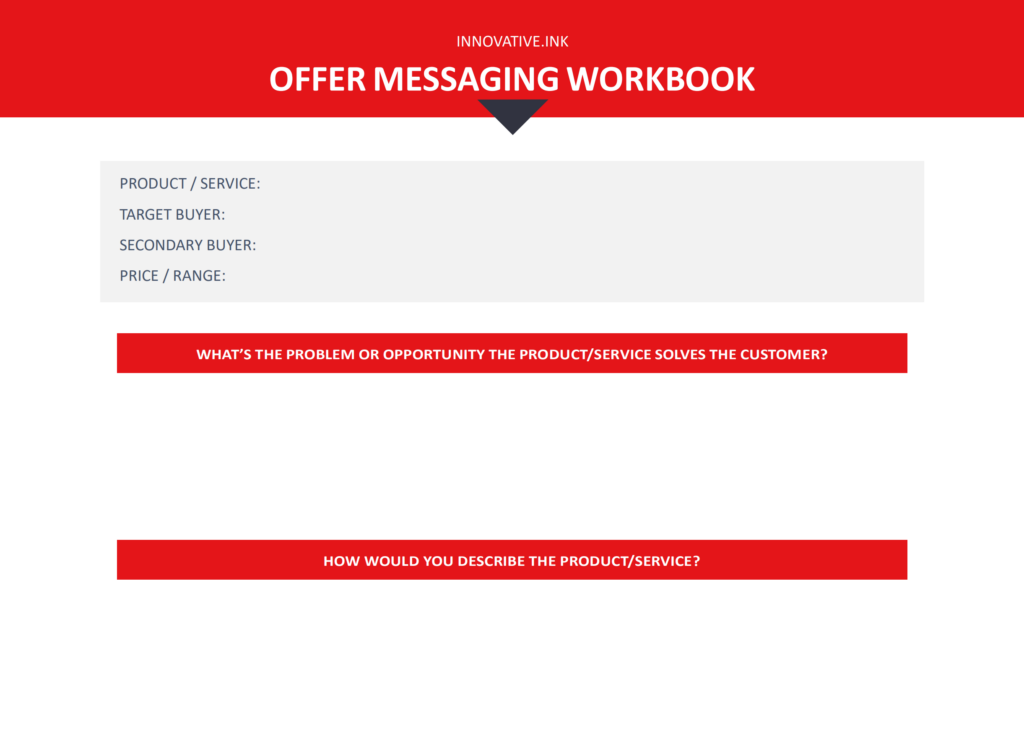 INNOVATIVE.INK

OFFER MESSAGING WORKBOOK

PRODUCT / SERVICE:
TARGET BUYER:
SECONDARY BUYER:
PRICE / RANGE:

WHAT'S THE PROBLEM OR OPPORTUNITY THE PRODUCT/SERVICE SOLVES THE CUSTOMER?

HOW WOULD YOU DESCRIBE THE PRODUCT/SERVICE?